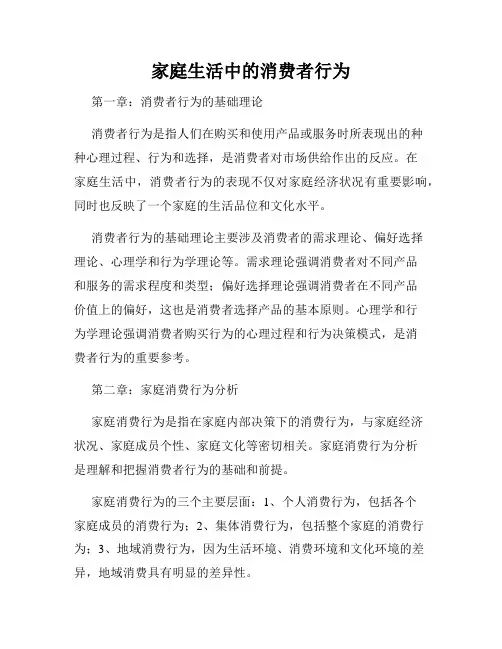 家庭生活中的消费者行为

第一章：消费者行为的基础理论

消费者行为是指人们在购买和使用产品或服务时所表现出的种种心理过程、行为和选择，是消费者对市场供给作出的反应。在家庭生活中，消费者行为的表现不仅对家庭经济状况有重要影响，同时也反映了一个家庭的生活品位和文化水平。

消费者行为的基础理论主要涉及消费者的需求理论、偏好选择理论、心理学和行为学理论等。需求理论强调消费者对不同产品和服务的需求程度和类型；偏好选择理论强调消费者在不同产品价值上的偏好，这也是消费者选择产品的基本原则。心理学和行为学理论强调消费者购买行为的心理过程和行为决策模式，是消费者行为的重要参考。

第二章：家庭消费行为分析

家庭消费行为是指在家庭内部决策下的消费行为，与家庭经济状况、家庭成员个性、家庭文化等密切相关。家庭消费行为分析是理解和把握消费者行为的基础和前提。

家庭消费行为的三个主要层面：1、个人消费行为，包括各个家庭成员的消费行为；2、集体消费行为，包括整个家庭的消费行为；3、地域消费行为，因为生活环境、消费环境和文化环境的差异，地域消费具有明显的差异性。